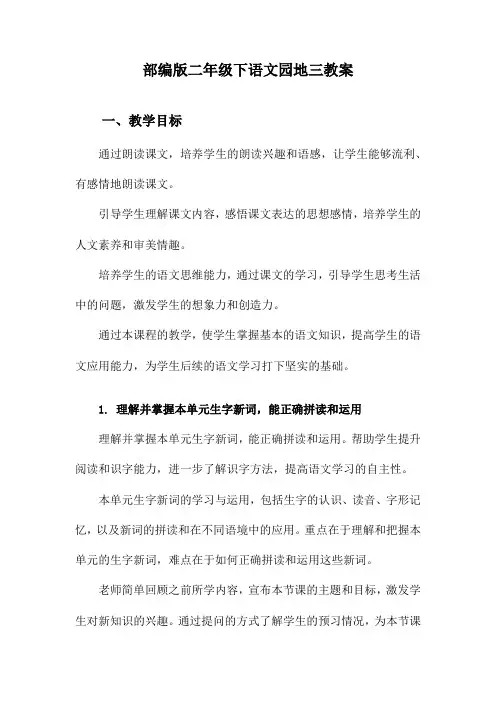 部编版二年级下语文园地三教案

一、教学目标

通过朗读课文，培养学生的朗读兴趣和语感，让学生能够流利、有感情地朗读课文。

引导学生理解课文内容，感悟课文表达的思想感情，培养学生的人文素养和审美情趣。

培养学生的语文思维能力，通过课文的学习，引导学生思考生活中的问题，激发学生的想象力和创造力。

通过本课程的教学，使学生掌握基本的语文知识，提高学生的语文应用能力，为学生后续的语文学习打下坚实的基础。

1. 理解并掌握本单元生字新词，能正确拼读和运用

理解并掌握本单元生字新词，能正确拼读和运用。帮助学生提升阅读和识字能力，进一步了解识字方法，提高语文学习的自主性。

本单元生字新词的学习与运用，包括生字的认识、读音、字形记忆，以及新词的拼读和在不同语境中的应用。重点在于理解和把握本单元的生字新词，难点在于如何正确拼读和运用这些新词。

老师简单回顾之前所学内容，宣布本节课的主题和目标，激发学生对新知识的兴趣。通过提问的方式了解学生的预习情况，为本节课